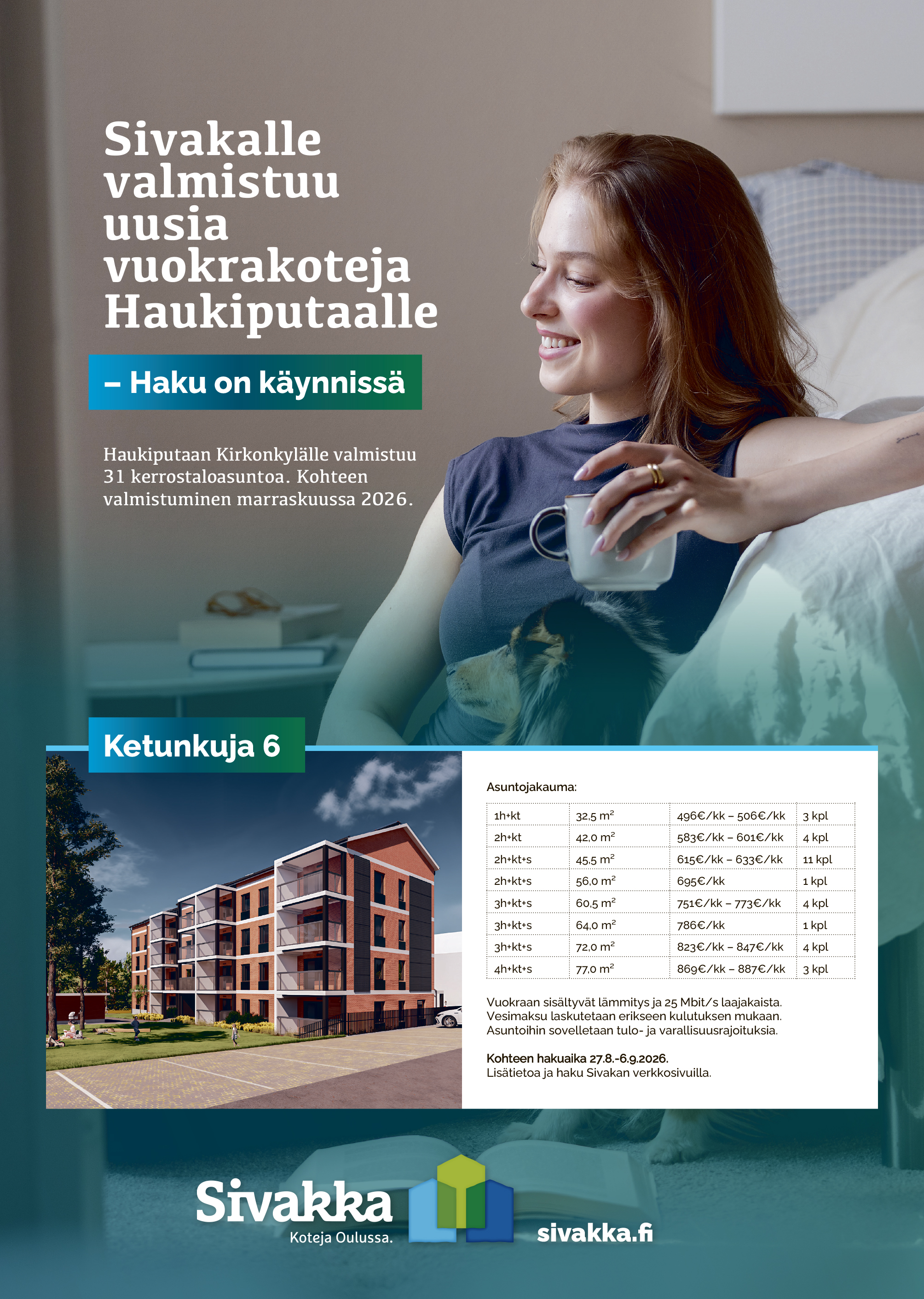 Sivakalle valmistuu uusia vuokrakoteja Haukiputaalle

– Haku on käynnissä

Haukiputaan Kirkonkylälle valmistuu 31 kerrostaloasuntoa. Kohteen valmistuminen marraskuussa 2026.

Ketunkuja 6

Asuntojakauma:

| 1h+kt | 32,5 $m^2$ | 496€/kk – 506€/kk | 3 kpl |
|---|---|---|---|
| 2h+kt | 42,0 $m^2$ | 583€/kk – 601€/kk | 4 kpl |
| 2h+kt+s | 45,5 $m^2$ | 615€/kk – 633€/kk | 11 kpl |
| 2h+kt+s | 56,0 $m^2$ | 695€/kk | 1 kpl |
| 3h+kt+s | 60,5 $m^2$ | 751€/kk – 773€/kk | 4 kpl |
| 3h+kt+s | 64,0 $m^2$ | 786€/kk | 1 kpl |
| 3h+kt+s | 72,0 $m^2$ | 823€/kk – 847€/kk | 4 kpl |
| 4h+kt+s | 77,0 $m^2$ | 869€/kk – 887€/kk | 3 kpl |

Vuokraan sisältyvät lämmitys ja 25 Mbit/s laajakaista. Vesimaksu laskutetaan erikseen kulutuksen mukaan. Asuntoihin sovelletaan tulo- ja varallisuusrajoituksia.

Kohteen hakuaika 27.8.-6.9.2026.
Lisätietoa ja haku Sivakan verkkosivuilla.

Sivakka
Koteja Oulussa.

sivakka.fi